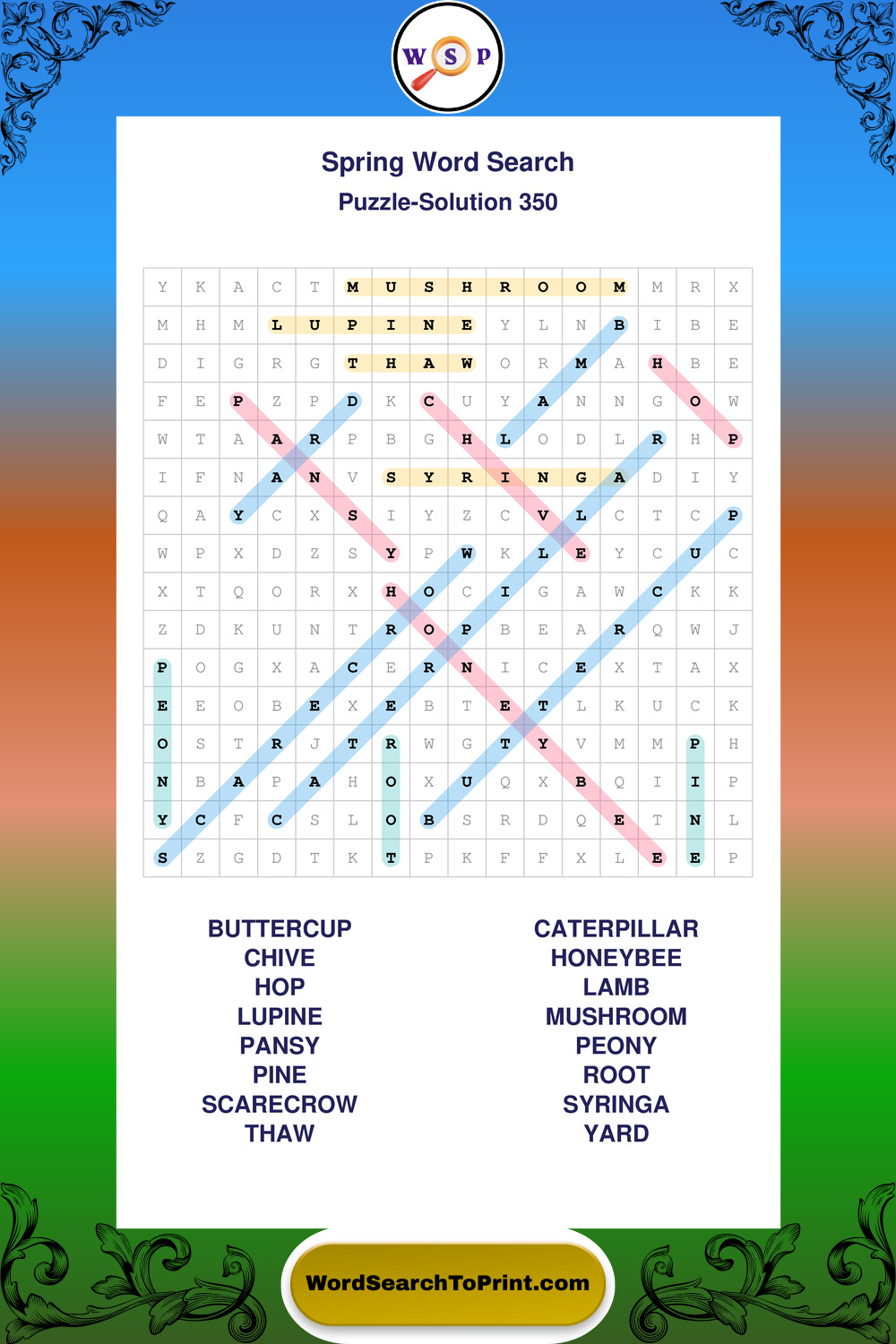 W S P

Spring Word Search
Puzzle-Solution 350

| Y | K | A | C | T | M | U | S | H | R | O | O | M | M | R | X |
|---|---|---|---|---|---|---|---|---|---|---|---|---|---|---|---|
| M | H | M | L | U | P | I | N | E | Y | L | N | B | I | B | E |
| D | I | G | R | G | T | H | A | W | O | R | M | A | H | B | E |
| F | E | P | Z | P | D | K | C | U | Y | A | N | N | G | O | W |
| W | T | A | A | R | P | B | G | H | L | O | D | L | R | H | P |
| I | F | N | A | N | V | S | Y | R | I | N | G | A | D | I | Y |
| Q | A | Y | C | X | S | I | Y | Z | C | V | L | C | T | C | P |
| W | P | X | D | Z | S | Y | P | W | K | L | E | Y | C | U | C |
| X | T | Q | O | R | X | H | O | C | I | G | A | W | C | K | K |
| Z | D | K | U | N | T | R | O | P | B | E | A | R | Q | W | J |
| P | O | G | X | A | C | E | R | N | I | C | E | X | T | A | X |
| E | E | O | B | E | X | E | B | T | E | T | L | K | U | C | K |
| O | S | T | R | J | T | R | W | G | T | Y | V | M | M | P | H |
| N | B | A | P | A | H | O | X | U | Q | X | B | Q | I | I | P |
| Y | C | F | C | S | L | O | B | S | R | D | Q | E | T | N | L |
| S | Z | G | D | T | K | T | P | K | F | F | X | L | E | E | P |

BUTTERCUP
CHIVE
HOP
LUPINE
PANSY
PINE
SCARECROW
THAW

CATERPILLAR
HONEYBEE
LAMB
MUSHROOM
PEONY
ROOT
SYRINGA
YARD

WordSearchToPrint.com